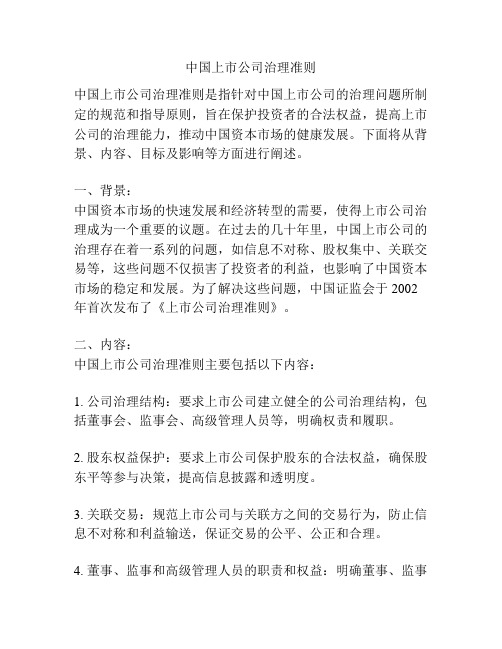 中国上市公司治理准则

中国上市公司治理准则是指针对中国上市公司的治理问题所制定的规范和指导原则，旨在保护投资者的合法权益，提高上市公司的治理能力，推动中国资本市场的健康发展。下面将从背景、内容、目标及影响等方面进行阐述。

一、背景：
中国资本市场的快速发展和经济转型的需要，使得上市公司治理成为一个重要的议题。在过去的几十年里，中国上市公司的治理存在着一系列的问题，如信息不对称、股权集中、关联交易等，这些问题不仅损害了投资者的利益，也影响了中国资本市场的稳定和发展。为了解决这些问题，中国证监会于 2002 年首次发布了《上市公司治理准则》。

二、内容：
中国上市公司治理准则主要包括以下内容：

1. 公司治理结构：要求上市公司建立健全的公司治理结构，包括董事会、监事会、高级管理人员等，明确权责和履职。

2. 股东权益保护：要求上市公司保护股东的合法权益，确保股东平等参与决策，提高信息披露和透明度。

3. 关联交易：规范上市公司与关联方之间的交易行为，防止信息不对称和利益输送，保证交易的公平、公正和合理。

4. 董事、监事和高级管理人员的职责和权益：明确董事、监事